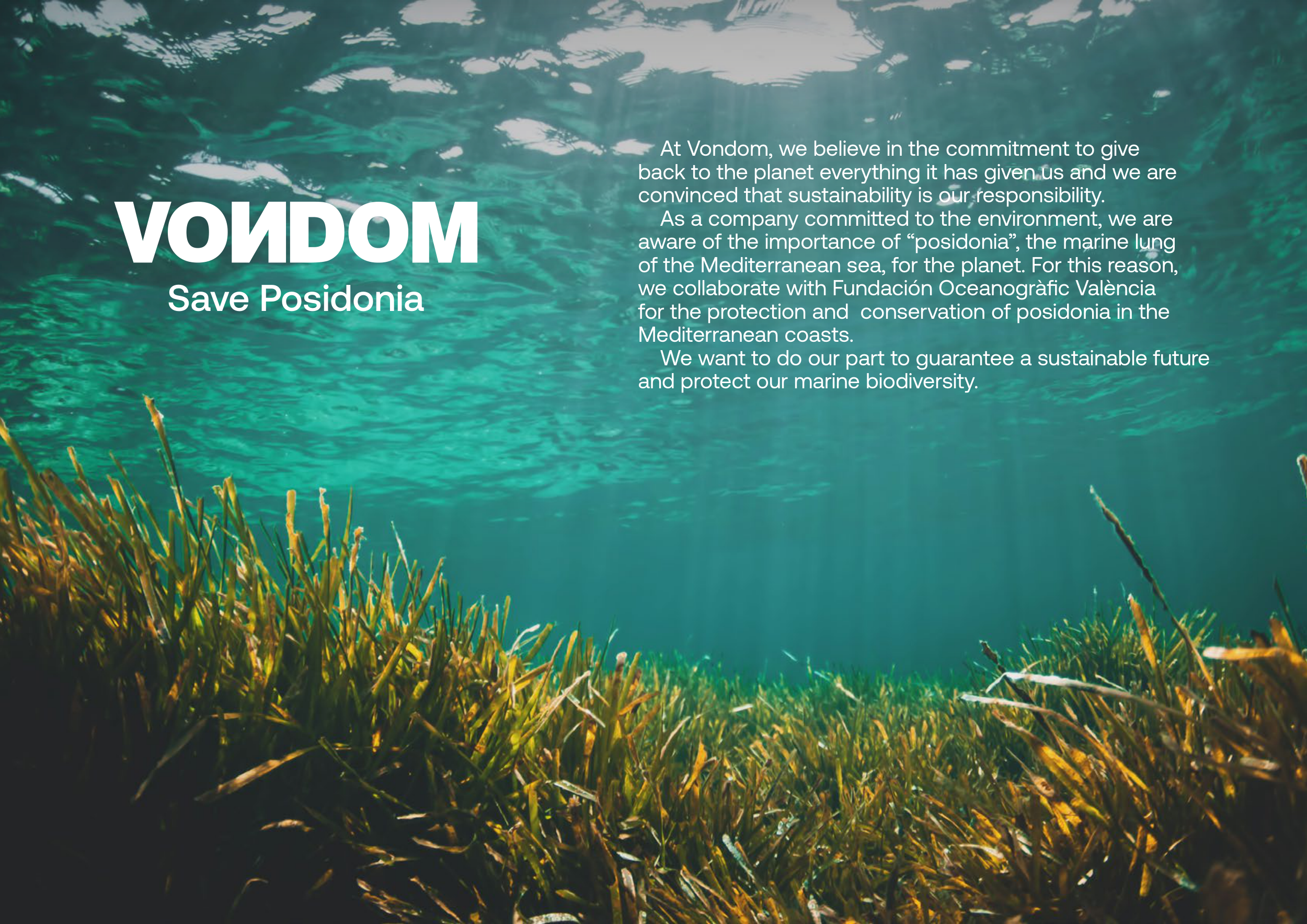 VONDOM
Save Posidonia

At Vondom, we believe in the commitment to give back to the planet everything it has given us and we are convinced that sustainability is our responsibility.

As a company committed to the environment, we are aware of the importance of "posidonia", the marine lung of the Mediterranean sea, for the planet. For this reason, we collaborate with Fundación Oceanogràfic València for the protection and conservation of posidonia in the Mediterranean coasts.

We want to do our part to guarantee a sustainable future and protect our marine biodiversity.